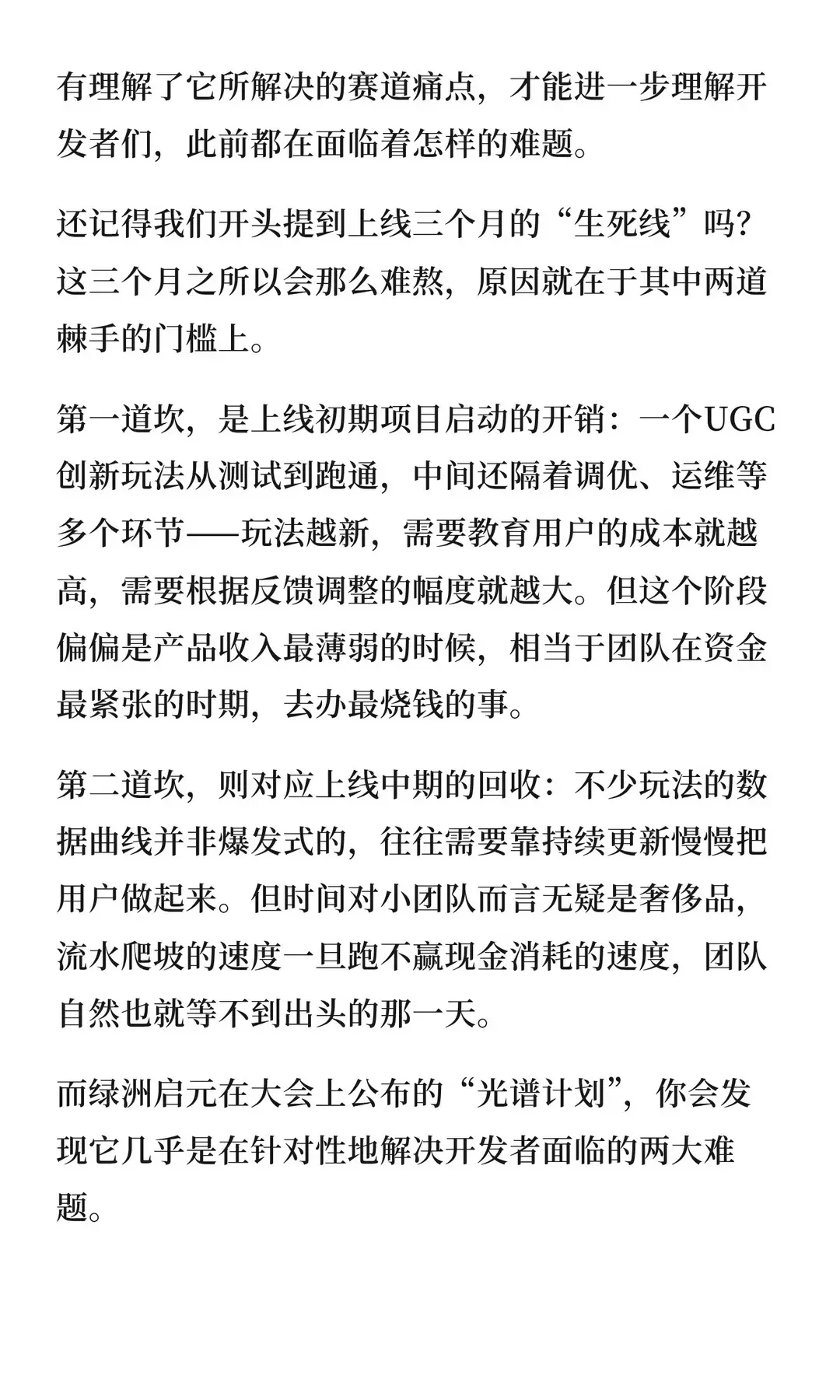 有理解了它所解决的赛道痛点，才能进一步理解开发者们，此前都在面临着怎样的难题。

还记得我们开头提到上线三个月的“生死线”吗？这三个月之所以会那么难熬，原因就在于其中两道棘手的门槛上。

第一道坎，是上线初期项目启动的开销：一个UGC创新玩法从测试到跑通，中间还隔着调优、运维等多个环节——玩法越新，需要教育用户的成本就越高，需要根据反馈调整的幅度就越大。但这个阶段偏偏是产品收入最薄弱的时候，相当于团队在资金最紧张的时期，去办最烧钱的事。

第二道坎，则对应上线中期的回收：不少玩法的数据曲线并非爆发式的，往往需要靠持续更新慢慢把用户做起来。但时间对小团队而言无疑是奢侈品，流水爬坡的速度一旦跑不赢现金消耗的速度，团队自然也就等不到出头的那一天。

而绿洲启元在大会上公布的“光谱计划”，你会发现它几乎是在针对性地解决开发者面临的两大难题。